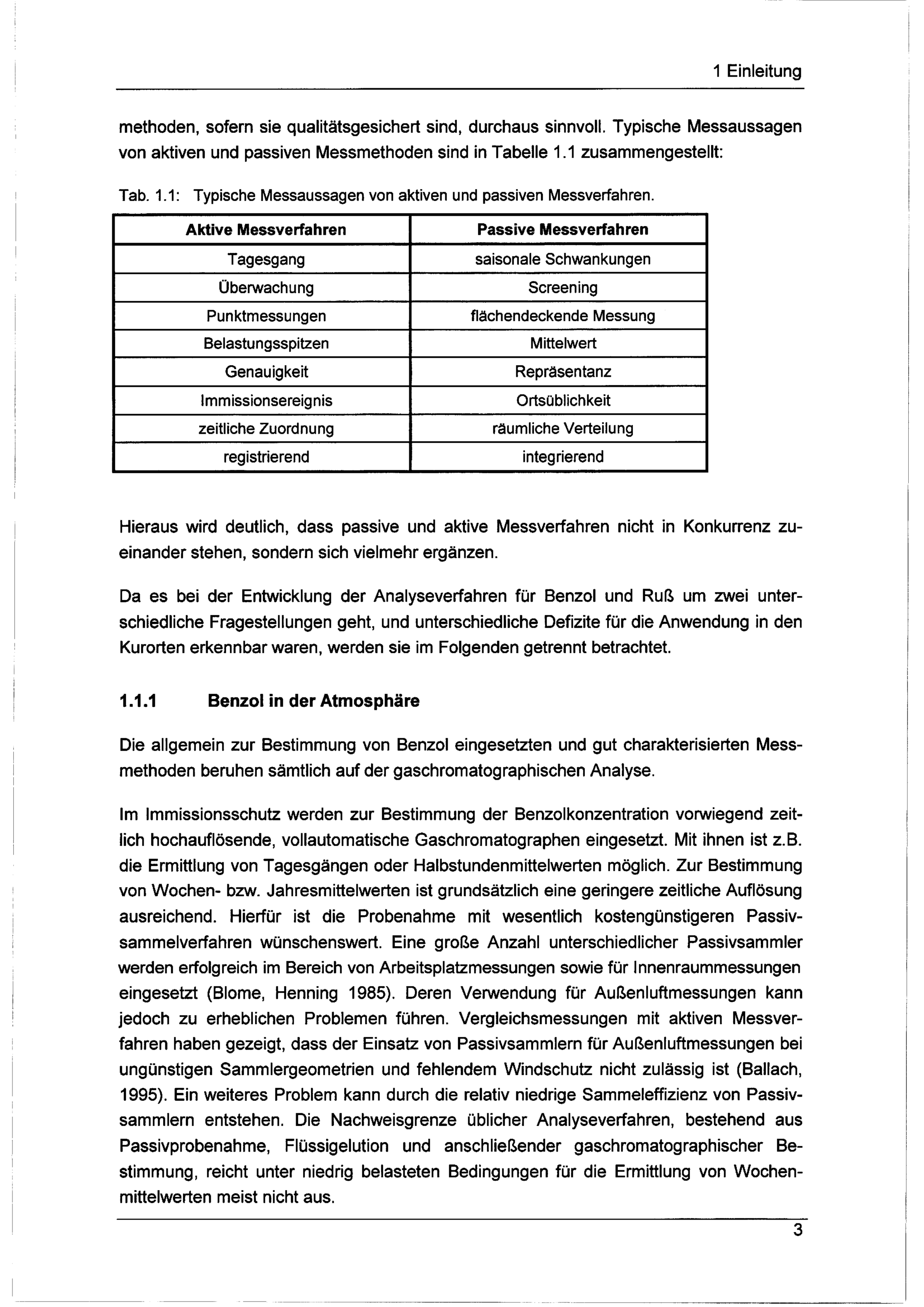 1 Einleitung

methoden, sofern sie qualitätsgesichert sind, durchaus sinnvoll. Typische Messaussagen von aktiven und passiven Messmethoden sind in Tabelle 1.1 zusammengestellt:

Tab. 1.1: Typische Messaussagen von aktiven und passiven Messverfahren.

| Aktive Messverfahren | Passive Messverfahren |
|---|---|
| Tagesgang | saisonale Schwankungen |
| Überwachung | Screening |
| Punktmessungen | flächendeckende Messung |
| Belastungsspitzen | Mittelwert |
| Genauigkeit | Repräsentanz |
| Immissionsereignis | Ortsüblichkeit |
| zeitliche Zuordnung | räumliche Verteilung |
| registrierend | integrierend |

Hieraus wird deutlich, dass passive und aktive Messverfahren nicht in Konkurrenz zueinander stehen, sondern sich vielmehr ergänzen.

Da es bei der Entwicklung der Analyseverfahren für Benzol und Ruß um zwei unterschiedliche Fragestellungen geht, und unterschiedliche Defizite für die Anwendung in den Kurorten erkennbar waren, werden sie im Folgenden getrennt betrachtet.

1.1.1 Benzol in der Atmosphäre

Die allgemein zur Bestimmung von Benzol eingesetzten und gut charakterisierten Messmethoden beruhen sämtlich auf der gaschromatographischen Analyse.

Im Immissionsschutz werden zur Bestimmung der Benzolkonzentration vorwiegend zeitlich hochauflösende, vollautomatische Gaschromatographen eingesetzt. Mit ihnen ist z.B. die Ermittlung von Tagesgängen oder Halbstundenmittelwerten möglich. Zur Bestimmung von Wochen- bzw. Jahresmittelwerten ist grundsätzlich eine geringere zeitliche Auflösung ausreichend. Hierfür ist die Probenahme mit wesentlich kostengünstigeren Passivsammelverfahren wünschenswert. Eine große Anzahl unterschiedlicher Passivsammler werden erfolgreich im Bereich von Arbeitsplatzmessungen sowie für Innenraummessungen eingesetzt (Blome, Henning 1985). Deren Verwendung für Außenluftmessungen kann jedoch zu erheblichen Problemen führen. Vergleichsmessungen mit aktiven Messverfahren haben gezeigt, dass der Einsatz von Passivsammlern für Außenluftmessungen bei ungünstigen Sammlergeometrien und fehlendem Windschutz nicht zulässig ist (Ballach, 1995). Ein weiteres Problem kann durch die relativ niedrige Sammeleffizienz von Passivsammlern entstehen. Die Nachweisgrenze üblicher Analyseverfahren, bestehend aus Passivprobenahme, Flüssigelution und anschließender gaschromatographischer Bestimmung, reicht unter niedrig belasteten Bedingungen für die Ermittlung von Wochenmittelwerten meist nicht aus.

3